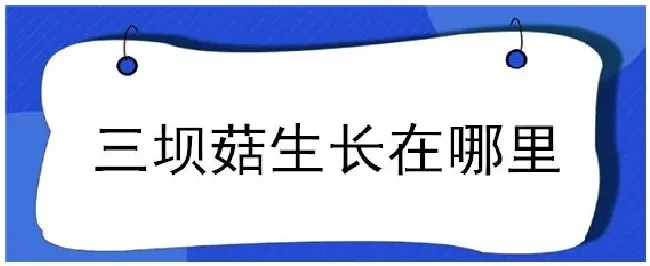 三坝菇生长在哪里